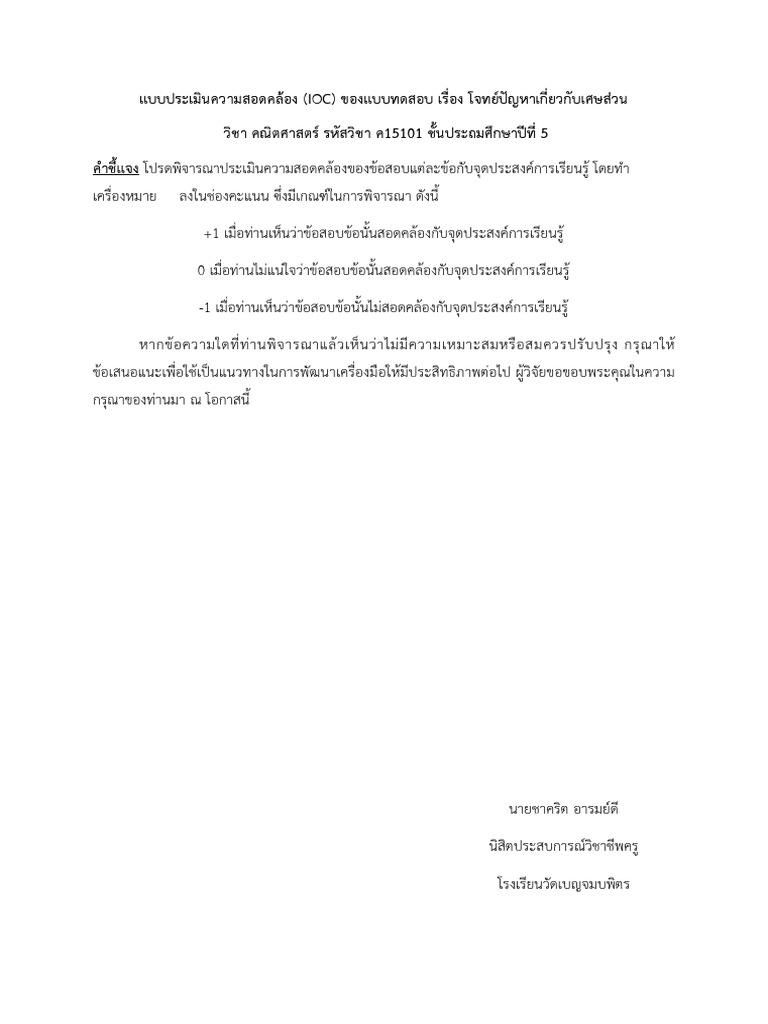 แบบประเมินความสอดคล้อง (IOC) ของแบบทดสอบ เรื่อง โจทย์ปัญหาเกี่ยวกับเศษส่วน

วิชา คณิตศาสตร์ รหัสวิชา ค15101 ชั้นประถมศึกษาปีที่ 5

คำชี้แจง โปรดพิจารณาประเมินความสอดคล้องของข้อสอบแต่ละข้อกับจุดประสงค์การเรียนรู้ โดยทำเครื่องหมาย ลงในช่องคะแนน ซึ่งมีเกณฑ์ในการพิจารณา ดังนี้

+1 เมื่อท่านเห็นว่าข้อสอบข้อนั้นสอดคล้องกับจุดประสงค์การเรียนรู้

0 เมื่อท่านไม่แน่ใจว่าข้อสอบข้อนั้นสอดคล้องกับจุดประสงค์การเรียนรู้

-1 เมื่อท่านเห็นว่าข้อสอบข้อนั้นไม่สอดคล้องกับจุดประสงค์การเรียนรู้

หากข้อความใดที่ท่านพิจารณาแล้วเห็นว่าไม่มีความเหมาะสมหรือสมควรปรับปรุง กรุณาให้ข้อเสนอแนะเพื่อใช้เป็นแนวทางในการพัฒนาเครื่องมือให้มีประสิทธิภาพต่อไป ผู้วิจัยขอขอบพระคุณในความกรุณาของท่านมา ณ โอกาสนี้

นายชาคริต อารมย์ดี

นิสิตประสบการณ์วิชาชีพครู

โรงเรียนวัดเบญจมบพิตร